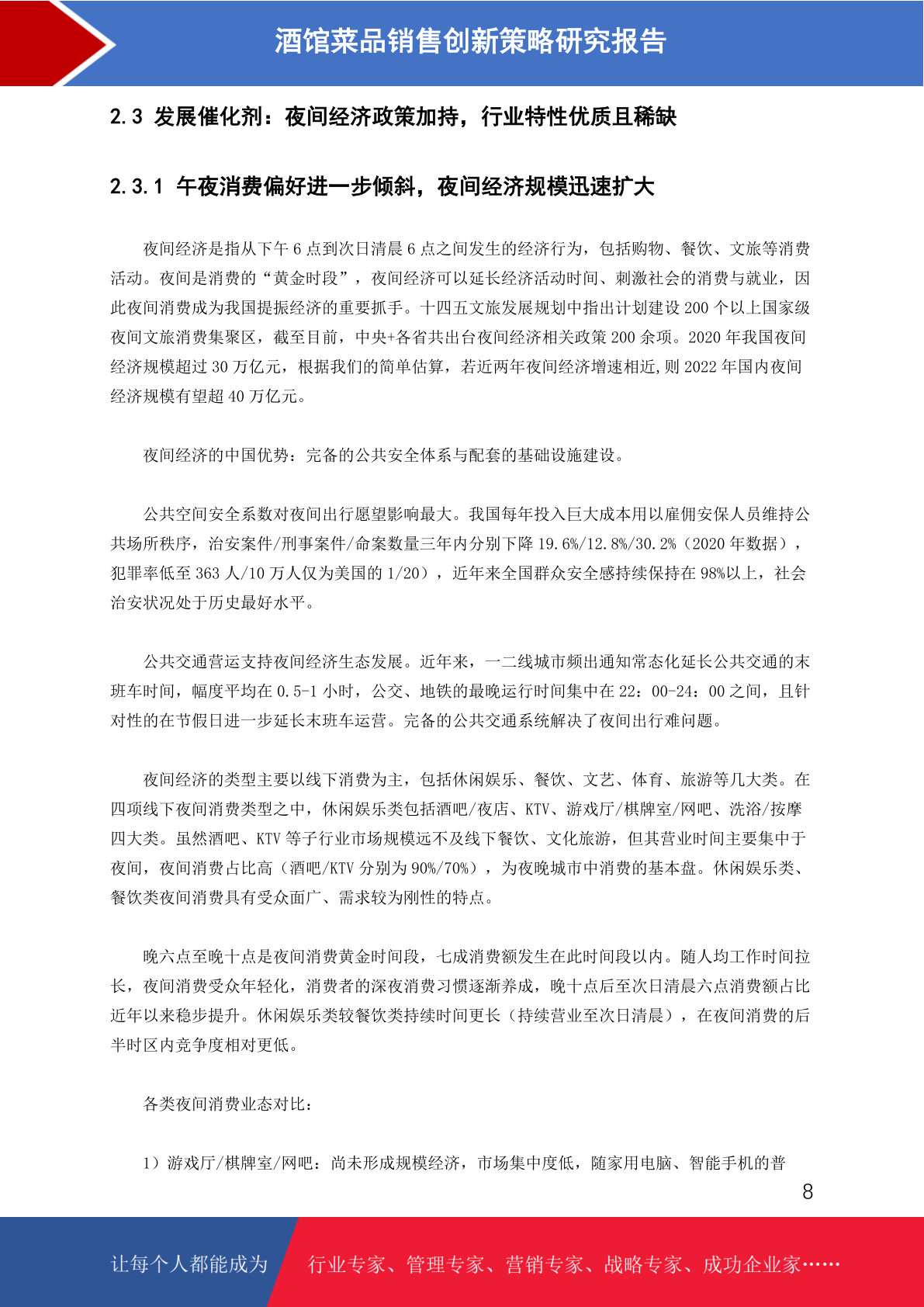 酒馆菜品销售创新策略研究报告

2.3 发展催化剂：夜间经济政策加持，行业特性优质且稀缺

2.3.1 午夜消费偏好进一步倾斜，夜间经济规模迅速扩大

夜间经济是指从下午6点到次日清晨6点之间发生的经济行为，包括购物、餐饮、文旅等消费活动。夜间是消费的“黄金时段”，夜间经济可以延长经济活动时间、刺激社会的消费与就业，因此夜间消费成为我国提振经济的重要抓手。十四五文旅发展规划中指出计划建设200个以上国家级夜间文旅消费集聚区，截至目前，中央+各省共出台夜间经济相关政策200余项。2020年我国夜间经济规模超过30万亿元，根据我们的简单估算，若近两年夜间经济增速相近,则2022年国内夜间经济规模有望超40万亿元。

夜间经济的中国优势：完备的公共安全体系与配套的基础设施建设。

公共空间安全系数对夜间出行愿望影响最大。我国每年投入巨大成本用以雇佣安保人员维持公共场所秩序，治安案件/刑事案件/命案数量三年内分别下降19.6%/12.8%/30.2%（2020年数据），犯罪率低至363人/10万人仅为美国的1/20），近年来全国群众安全感持续保持在98%以上，社会治安状况处于历史最好水平。

公共交通营运支持夜间经济生态发展。近年来，一二线城市频出通知常态化延长公共交通的末班车时间，幅度平均在0.5-1小时，公交、地铁的最晚运行时间集中在22：00-24：00之间，且针对性的在节假日进一步延长末班车运营。完备的公共交通系统解决了夜间出行难问题。

夜间经济的类型主要以线下消费为主，包括休闲娱乐、餐饮、文艺、体育、旅游等几大类。在四项线下夜间消费类型之中，休闲娱乐类包括酒吧/夜店、KTV、游戏厅/棋牌室/网吧、洗浴/按摩四大类。虽然酒吧、KTV等子行业市场规模远不及线下餐饮、文化旅游，但其营业时间主要集中于夜间，夜间消费占比高（酒吧/KTV分别为90%/70%），为夜晚城市中消费的基本盘。休闲娱乐类、餐饮类夜间消费具有受众面广、需求较为刚性的特点。

晚六点至晚十点是夜间消费黄金时间段，七成消费额发生在此时间段以内。随人均工作时间拉长，夜间消费受众年轻化，消费者的深夜消费习惯逐渐养成，晚十点后至次日清晨六点消费额占比近年以来稳步提升。休闲娱乐类较餐饮类持续时间更长（持续营业至次日清晨），在夜间消费的后半时区内竞争度相对更低。

各类夜间消费业态对比：

1）游戏厅/棋牌室/网吧：尚未形成规模经济，市场集中度低，随家用电脑、智能手机的普

8

让每个人都能成为 行业专家、管理专家、营销专家、战略专家、成功企业家……